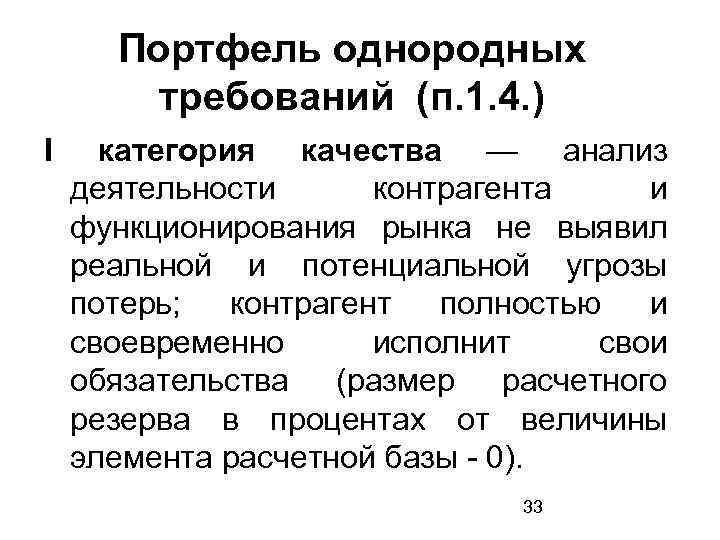 Портфель однородных требований (п.1.4.)

I категория качества — анализ деятельности контрагента и функционирования рынка не выявил реальной и потенциальной угрозы потерь; контрагент полностью и своевременно исполнит свои обязательства (размер расчетного резерва в процентах от величины элемента расчетной базы - 0).

33